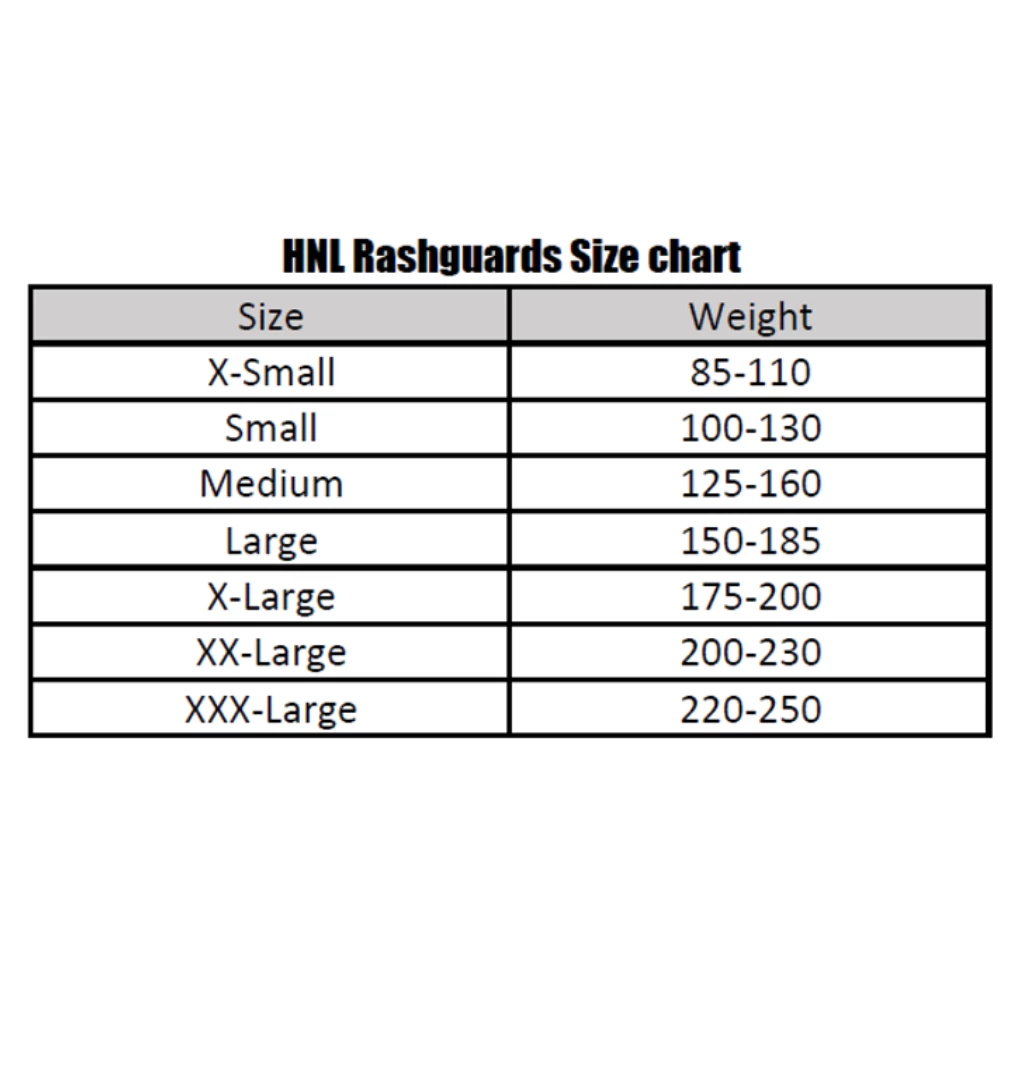 HNL Rashguards Size chart

| Size | Weight |
|---|---|
| X-Small | 85-110 |
| Small | 100-130 |
| Medium | 125-160 |
| Large | 150-185 |
| X-Large | 175-200 |
| XX-Large | 200-230 |
| XXX-Large | 220-250 |